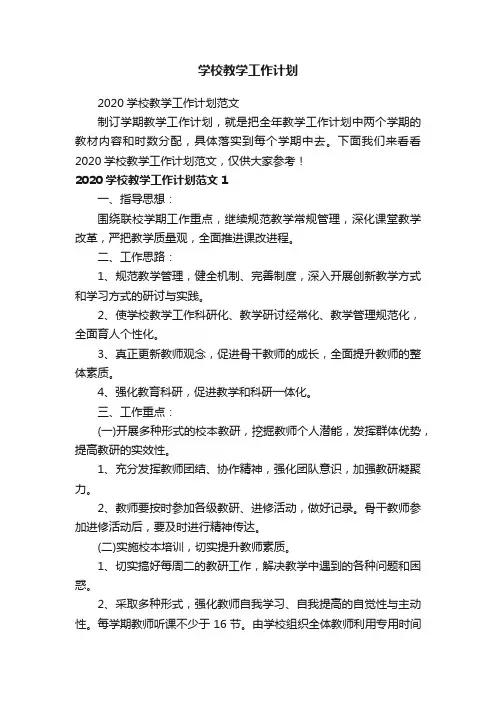 学校教学工作计划

2020 学校教学工作计划范文

制订学期教学工作计划，就是把全年教学工作计划中两个学期的教材内容和时数分配，具体落实到每个学期中去。下面我们来看看 2020 学校教学工作计划范文，仅供大家参考！

2020 学校教学工作计划范文 1

一、指导思想：

围绕联校学期工作重点，继续规范教学常规管理，深化课堂教学改革，严把教学质量观，全面推进课改进程。

二、工作思路：

1、规范教学管理，健全机制、完善制度，深入开展创新教学方式和学习方式的研讨与实践。

2、使学校教学工作科研化、教学研讨经常化、教学管理规范化，全面育人个性化。

3、真正更新教师观念，促进骨干教师的成长，全面提升教师的整体素质。

4、强化教育科研，促进教学和科研一体化。

三、工作重点：

(一)开展多种形式的校本教研，挖掘教师个人潜能，发挥群体优势，提高教研的实效性。

1、充分发挥教师团结、协作精神，强化团队意识，加强教研凝聚力。

2、教师要按时参加各级教研、进修活动，做好记录。骨干教师参加进修活动后，要及时进行精神传达。

(二)实施校本培训，切实提升教师素质。

1、切实搞好每周二的教研工作，解决教学中遇到的各种问题和困惑。

2、采取多种形式，强化教师自我学习、自我提高的自觉性与主动性。每学期教师听课不少于 16 节。由学校组织全体教师利用专用时间